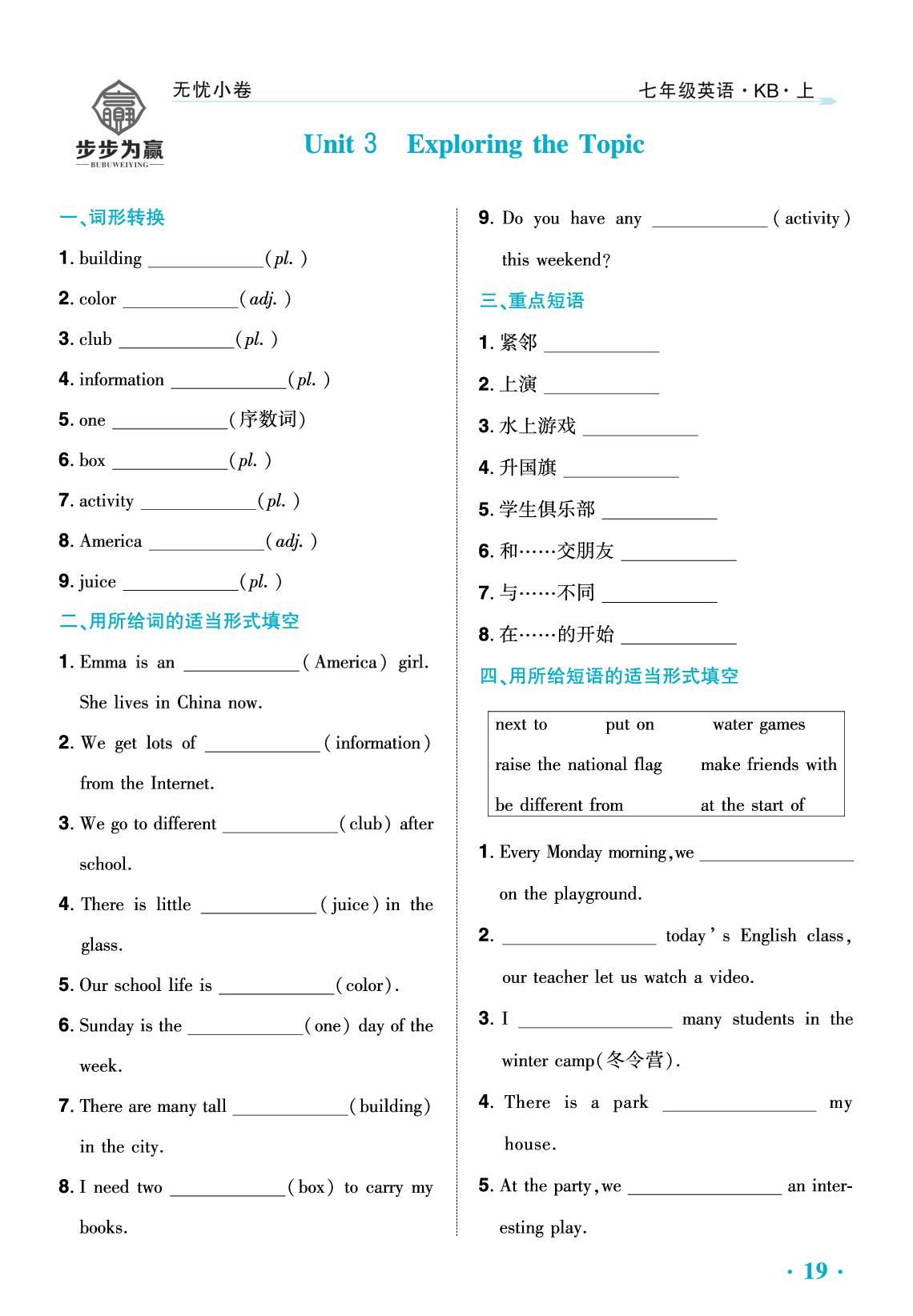 步步为赢
BUBUWEIYING

无忧小卷

七年级英语·KB·上

Unit 3 Exploring the Topic

一、词形转换

1. building ____(pl.)

2. color ____(adj.)

3. club ____(pl.)

4. information ____(pl.)

5. one ____(序数词)

6. box ____(pl.)

7. activity ____(pl.)

8. America ____(adj.)

9. juice ____(pl.)

二、用所给词的适当形式填空

1. Emma is an ____(America) girl. She lives in China now.

2. We get lots of ____(information) from the Internet.

3. We go to different ____(club) after school.

4. There is little ____(juice) in the glass.

5. Our school life is ____(color).

6. Sunday is the ____(one) day of the week.

7. There are many tall ____(building) in the city.

8. I need two ____(box) to carry my books.

9. Do you have any ____(activity) this weekend?

三、重点短语

1. 紧邻 ____

2. 上演 ____

3. 水上游戏 ____

4. 升国旗 ____

5. 学生俱乐部 ____

6. 和……交朋友 ____

7. 与……不同 ____

8. 在……的开始 ____

四、用所给短语的适当形式填空

next to put on water games
raise the national flag make friends with
be different from at the start of

1. Every Monday morning, we ____ on the playground.

2. ____ today's English class, our teacher let us watch a video.

3. I ____ many students in the winter camp(冬令营).

4. There is a park ____ my house.

5. At the party, we ____ an interesting play.

· 19 ·